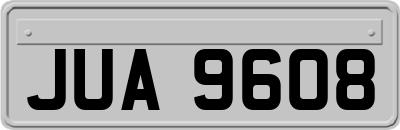 JUA 9608